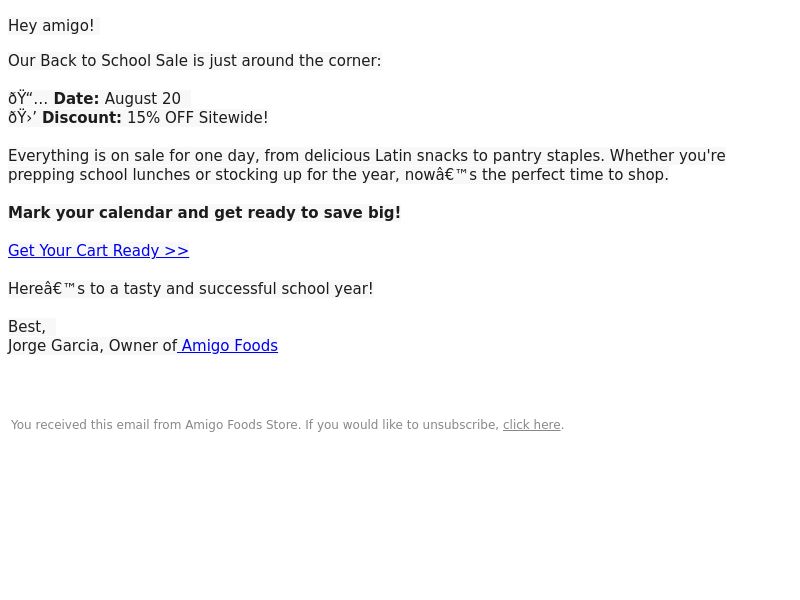 Hey amigo!

Our Back to School Sale is just around the corner:

ðŸ“… Date: August 20
ðŸ›’ Discount: 15% OFF Sitewide!

Everything is on sale for one day, from delicious Latin snacks to pantry staples. Whether you're prepping school lunches or stocking up for the year, nowâ€™s the perfect time to shop.

Mark your calendar and get ready to save big!

Get Your Cart Ready >>

Hereâ€™s to a tasty and successful school year!

Best,
Jorge Garcia, Owner of Amigo Foods

You received this email from Amigo Foods Store. If you would like to unsubscribe, click here.